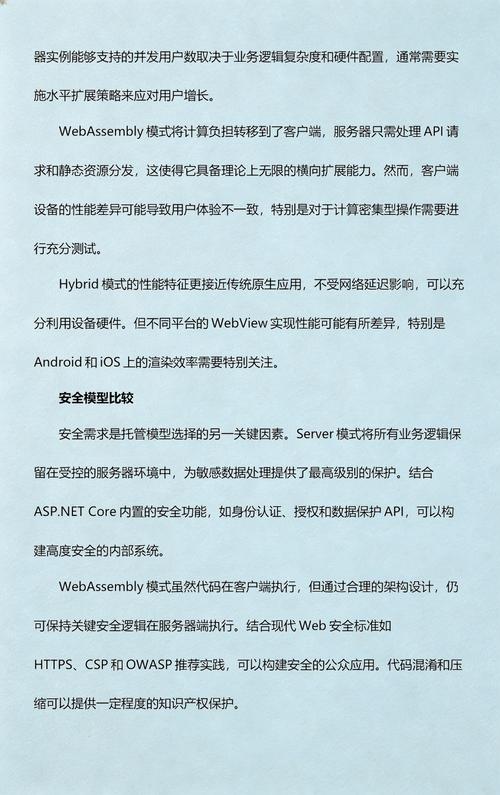 器实例能够支持的并发用户数取决于业务逻辑复杂度和硬件配置，通常需要实施水平扩展策略来应对用户增长。

WebAssembly 模式将计算负担转移到了客户端，服务器只需处理 API 请求和静态资源分发，这使得它具备理论上无限的横向扩展能力。然而，客户端设备的性能差异可能导致用户体验不一致，特别是对于计算密集型操作需要进行充分测试。

Hybrid 模式的性能特征更接近传统原生应用，不受网络延迟影响，可以充分利用设备硬件。但不同平台的 WebView 实现性能可能有所差异，特别是 Android 和 iOS 上的渲染效率需要特别关注。

安全模型比较

安全需求是托管模型选择的另一关键因素。Server 模式将所有业务逻辑保留在受控的服务器环境中，为敏感数据处理提供了最高级别的保护。结合 ASP.NET Core 内置的安全功能，如身份认证、授权和数据保护 API，可以构建高度安全的内部系统。

WebAssembly 模式虽然代码在客户端执行，但通过合理的架构设计，仍可保持关键安全逻辑在服务器端执行。结合现代 Web 安全标准如 HTTPS、CSP 和 OWASP 推荐实践，可以构建安全的公众应用。代码混淆和压缩可以提供一定程度的知识产权保护。